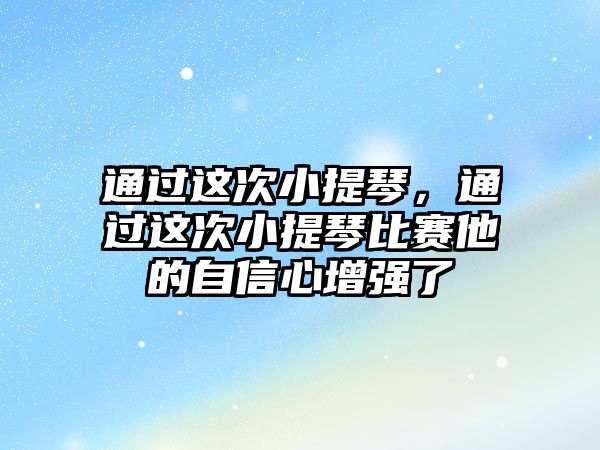 通过这次小提琴，通过这次小提琴比赛他的自信心增强了